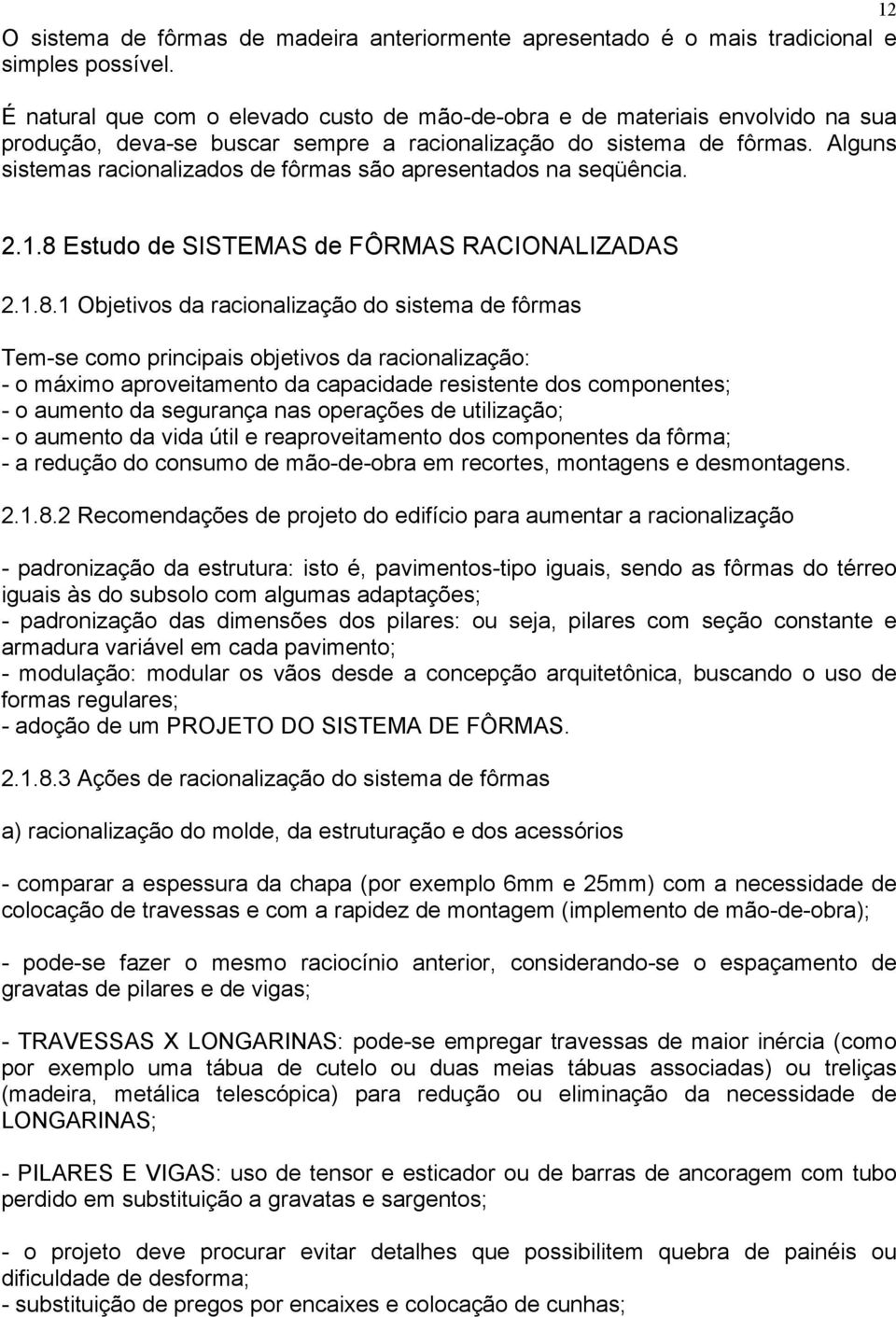 12

O sistema de fôrmas de madeira anteriormente apresentado é o mais tradicional e simples possível.

É natural que com o elevado custo de mão-de-obra e de materiais envolvido na sua produção, deva-se buscar sempre a racionalização do sistema de fôrmas. Alguns sistemas racionalizados de fôrmas são apresentados na seqüência.

2.1.8 Estudo de SISTEMAS de FÔRMAS RACIONALIZADAS

2.1.8.1 Objetivos da racionalização do sistema de fôrmas

Tem-se como principais objetivos da racionalização:
- o máximo aproveitamento da capacidade resistente dos componentes;
- o aumento da segurança nas operações de utilização;
- o aumento da vida útil e reaproveitamento dos componentes da fôrma;
- a redução do consumo de mão-de-obra em recortes, montagens e desmontagens.

2.1.8.2 Recomendações de projeto do edifício para aumentar a racionalização

- padronização da estrutura: isto é, pavimentos-tipo iguais, sendo as fôrmas do térreo iguais às do subsolo com algumas adaptações;
- padronização das dimensões dos pilares: ou seja, pilares com seção constante e armadura variável em cada pavimento;
- modulação: modular os vãos desde a concepção arquitetônica, buscando o uso de formas regulares;
- adoção de um PROJETO DO SISTEMA DE FÔRMAS.

2.1.8.3 Ações de racionalização do sistema de fôrmas

a) racionalização do molde, da estruturação e dos acessórios

- comparar a espessura da chapa (por exemplo 6mm e 25mm) com a necessidade de colocação de travessas e com a rapidez de montagem (implemento de mão-de-obra);

- pode-se fazer o mesmo raciocínio anterior, considerando-se o espaçamento de gravatas de pilares e de vigas;

- TRAVESSAS X LONGARINAS: pode-se empregar travessas de maior inércia (como por exemplo uma tábua de cutelo ou duas meias tábuas associadas) ou treliças (madeira, metálica telescópica) para redução ou eliminação da necessidade de LONGARINAS;

- PILARES E VIGAS: uso de tensor e esticador ou de barras de ancoragem com tubo perdido em substituição a gravatas e sargentos;

- o projeto deve procurar evitar detalhes que possibilitem quebra de painéis ou dificuldade de desforma;
- substituição de pregos por encaixes e colocação de cunhas;